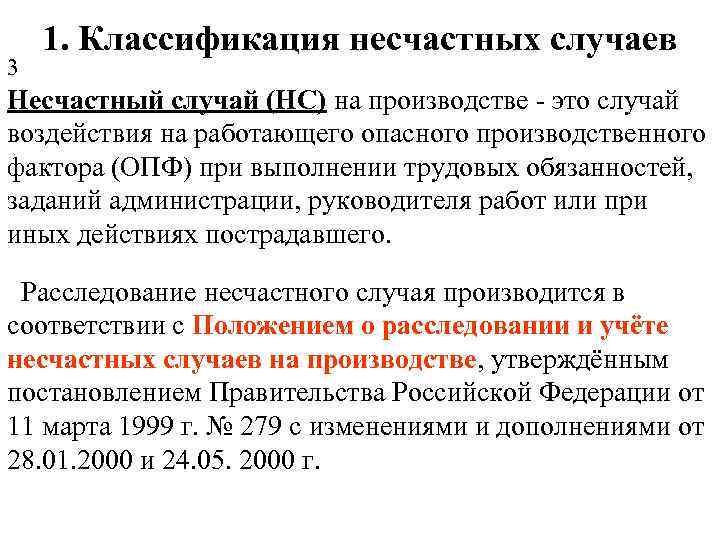 1. Классификация несчастных случаев

3

Несчастный случай (НС) на производстве - это случай воздействия на работающего опасного производственного фактора (ОПФ) при выполнении трудовых обязанностей, заданий администрации, руководителя работ или при иных действиях пострадавшего.

Расследование несчастного случая производится в соответствии с Положением о расследовании и учёте несчастных случаев на производстве, утверждённым постановлением Правительства Российской Федерации от 11 марта 1999 г. № 279 с изменениями и дополнениями от 28.01.2000 и 24.05. 2000 г.